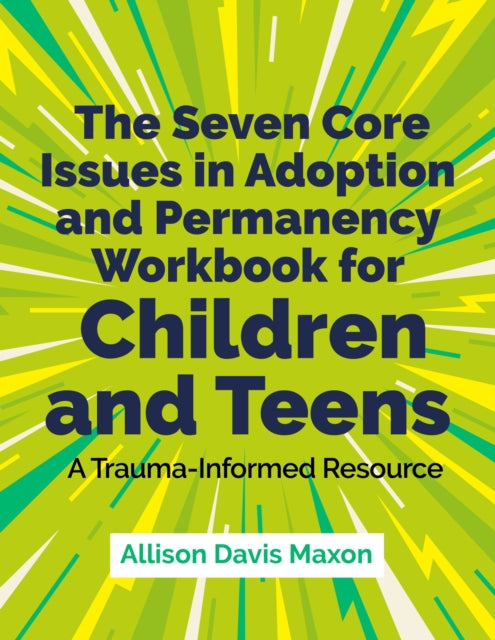 The Seven Core Issues in Adoption and Permanency Workbook for Children and Teens

A Trauma-Informed Resource

Allison Davis Maxon